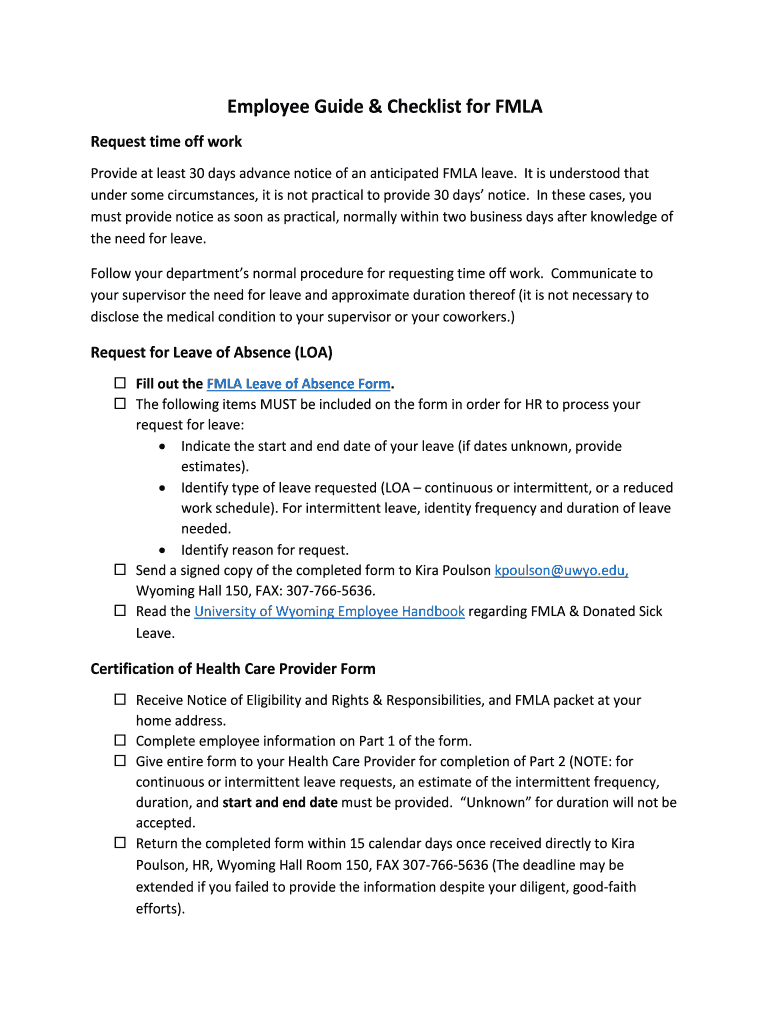 Employee Guide & Checklist for FMLA

Request time off work

Provide at least 30 days advance notice of an anticipated FMLA leave. It is understood that under some circumstances, it is not practical to provide 30 days' notice. In these cases, you must provide notice as soon as practical, normally within two business days after knowledge of the need for leave.

Follow your department's normal procedure for requesting time off work. Communicate to your supervisor the need for leave and approximate duration thereof (it is not necessary to disclose the medical condition to your supervisor or your coworkers.)

Request for Leave of Absence (LOA)

☐ Fill out the FMLA Leave of Absence Form.
☐ The following items MUST be included on the form in order for HR to process your request for leave:
• Indicate the start and end date of your leave (if dates unknown, provide estimates).
• Identify type of leave requested (LOA – continuous or intermittent, or a reduced work schedule). For intermittent leave, identity frequency and duration of leave needed.
• Identify reason for request.
☐ Send a signed copy of the completed form to Kira Poulson kpoulson@uwyo.edu, Wyoming Hall 150, FAX: 307-766-5636.
☐ Read the University of Wyoming Employee Handbook regarding FMLA & Donated Sick Leave.

Certification of Health Care Provider Form

☐ Receive Notice of Eligibility and Rights & Responsibilities, and FMLA packet at your home address.
☐ Complete employee information on Part 1 of the form.
☐ Give entire form to your Health Care Provider for completion of Part 2 (NOTE: for continuous or intermittent leave requests, an estimate of the intermittent frequency, duration, and start and end date must be provided. "Unknown" for duration will not be accepted.
☐ Return the completed form within 15 calendar days once received directly to Kira Poulson, HR, Wyoming Hall Room 150, FAX 307-766-5636 (The deadline may be extended if you failed to provide the information despite your diligent, good-faith efforts).